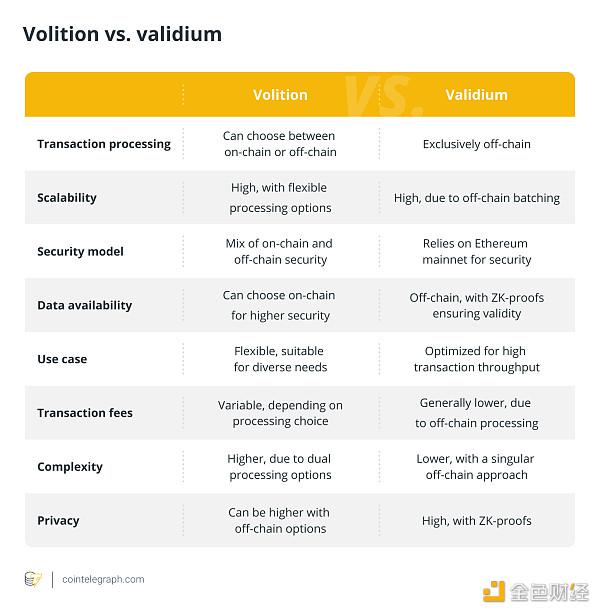 Volition vs. validium

| | Volition | Validium |
|---|---|---|
| Transaction processing | Can choose between on-chain or off-chain | Exclusively off-chain |
| Scalability | High, with flexible processing options | High, due to off-chain batching |
| Security model | Mix of on-chain and off-chain security | Relies on Ethereum mainnet for security |
| Data availability | Can choose on-chain for higher security | Off-chain, with ZK-proofs ensuring validity |
| Use case | Flexible, suitable for diverse needs | Optimized for high transaction throughput |
| Transaction fees | Variable, depending on processing choice | Generally lower, due to off-chain processing |
| Complexity | Higher, due to dual processing options | Lower, with a singular off-chain approach |
| Privacy | Can be higher with off-chain options | High, with ZK-proofs |

VS.

cointelegraph.com

金色财经